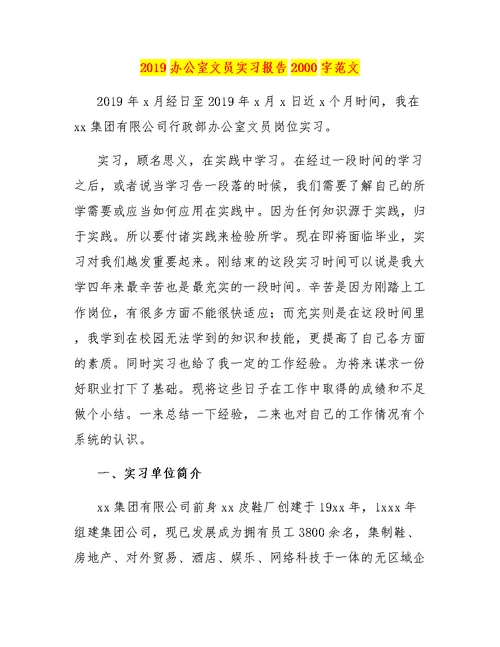 2019 办公室文员实习报告 2000 字范文

2019 年 x 月经日至 2019 年 x 月 x 日近 x 个月时间，我在 xx 集团有限公司行政部办公室文员岗位实习。

实习，顾名思义，在实践中学习。在经过一段时间的学习之后，或者说当学习告一段落的时候，我们需要了解自己的所学需要或应当如何应用在实践中。因为任何知识源于实践，归于实践。所以要付诸实践来检验所学。现在即将面临毕业，实习对我们越发重要起来。刚结束的这段实习时间可以说是我大学四年来最辛苦也是最充实的一段时间。辛苦是因为刚踏上工作岗位，有很多方面不能很快适应；而充实则是在这段时间里，我学到在校园无法学到的知识和技能，更提高了自己各方面的素质。同时实习也给了我一定的工作经验。为将来谋求一份好职业打下了基础。现将这些日子在工作中取得的成绩和不足做个小结。一来总结一下经验，二来也对自己的工作情况有个系统的认识。

一、实习单位简介

xx 集团有限公司前身 xx 皮鞋厂创建于 19xx 年，1xxx 年组建集团公司，现已发展成为拥有员工 3800 余名，集制鞋、房地产、对外贸易、酒店、娱乐、网络科技于一体的无区域企